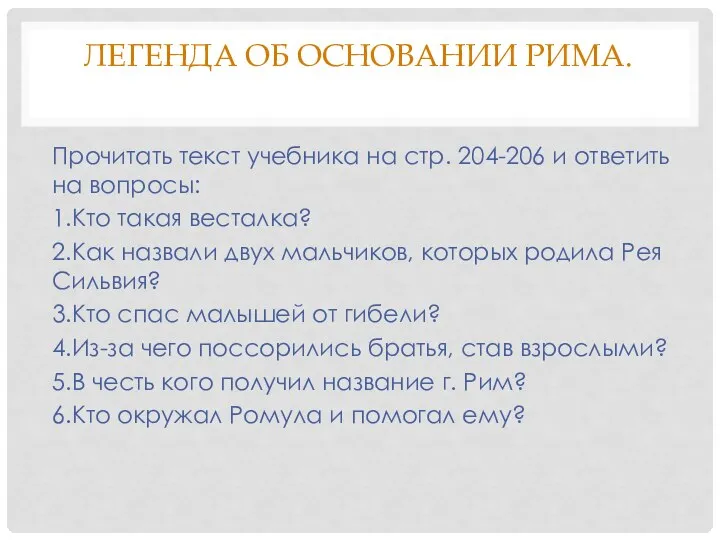 ЛЕГЕНДА ОБ ОСНОВАНИИ РИМА.

Прочитать текст учебника на стр. 204-206 и ответить на вопросы:
1.Кто такая весталка?
2.Как назвали двух мальчиков, которых родила Рея Сильвия?
3.Кто спас малышей от гибели?
4.Из-за чего поссорились братья, став взрослыми?
5.В честь кого получил название г. Рим?
6.Кто окружал Ромула и помогал ему?